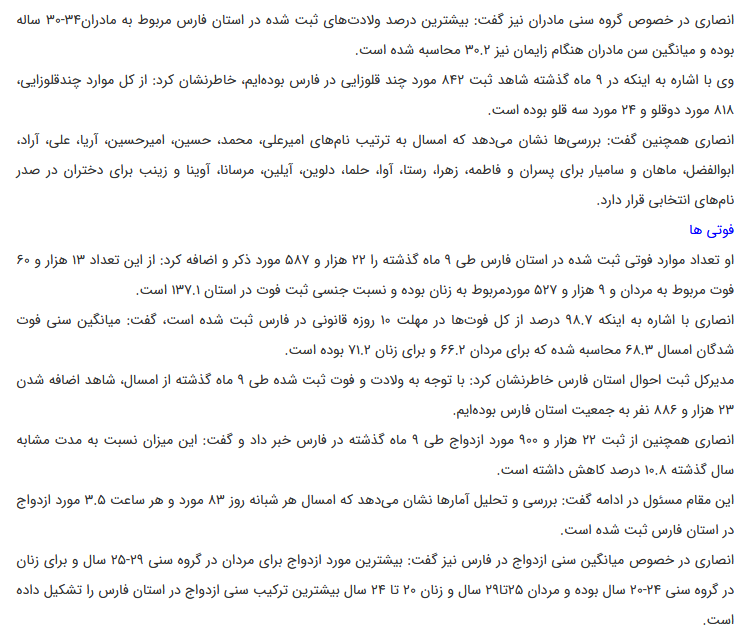 انصاری در خصوص گروه سنی مادران نیز گفت: بیشترین درصد ولادت‌های ثبت شده در استان فارس مربوط به مادران۳۴-۳۰ ساله بوده و میانگین سن مادران هنگام زایمان نیز ۳۰.۲ محاسبه شده است.

وی با اشاره به اینکه در ۹ ماه گذشته شاهد ثبت ۸۴۲ مورد چند قلوزایی در فارس بوده‌ایم، خاطرنشان کرد: از کل موارد چندقلوزایی، ۸۱۸ مورد دوقلو و ۲۴ مورد سه قلو بوده است.

انصاری همچنین گفت: بررسی‌ها نشان می‌دهد که امسال به ترتیب نام‌های امیرعلی، محمد، حسین، امیرحسین، آریا، علی، آراد، ابوالفضل، ماهان و سامیار برای پسران و فاطمه، زهرا، رستا، آوا، حلما، دلوین، آیلین، مرسانا، آوینا و زینب برای دختران در صدر نام‌های انتخابی قرار دارد.

فوتی ها

او تعداد موارد فوتی ثبت شده در استان فارس طی ۹ ماه گذشته را ۲۲ هزار و ۵۸۷ مورد ذکر و اضافه کرد: از این تعداد ۱۳ هزار و ۶۰ فوت مربوط به مردان و ۹ هزار و ۵۲۷ موردمربوط به زنان بوده و نسبت جنسی ثبت فوت در استان ۱۳۷.۱ است.

انصاری با اشاره به اینکه ۹۸.۷ درصد از کل فوت‌ها در مهلت ۱۰ روزه قانونی در فارس ثبت شده است، گفت: میانگین سنی فوت شدگان امسال ۶۸.۳ محاسبه شده که برای مردان ۶۶.۲ و برای زنان ۷۱.۲ بوده است.

مدیرکل ثبت احوال استان فارس خاطرنشان کرد: با توجه به ولادت و فوت ثبت شده طی ۹ ماه گذشته از امسال، شاهد اضافه شدن ۲۳ هزار و ۸۸۶ نفر به جمعیت استان فارس بوده‌ایم.

انصاری همچنین از ثبت ۲۲ هزار و ۹۰۰ مورد ازدواج طی ۹ ماه گذشته در فارس خبر داد و گفت: این میزان نسبت به مدت مشابه سال گذشته ۱۰.۸ درصد کاهش داشته است.

این مقام مسئول در ادامه گفت: بررسی و تحلیل آمارها نشان می‌دهد که امسال هر شبانه روز ۸۳ مورد و هر ساعت ۳.۵ مورد ازدواج در استان فارس ثبت شده است.

انصاری در خصوص میانگین سنی ازدواج در فارس نیز گفت: بیشترین مورد ازدواج برای مردان در گروه سنی ۲۹-۲۵ سال و برای زنان در گروه سنی ۲۴-۲۰ سال بوده و مردان ۲۵تا۲۹ سال و زنان ۲۰ تا ۲۴ سال بیشترین ترکیب سنی ازدواج در استان فارس را تشکیل داده است.